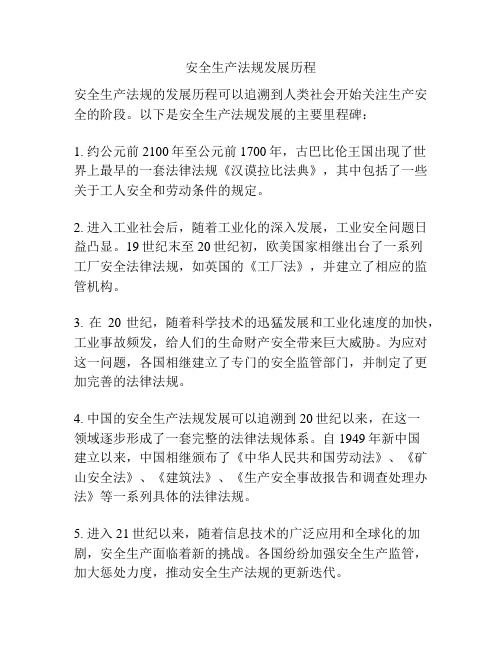 安全生产法规发展历程

安全生产法规的发展历程可以追溯到人类社会开始关注生产安全的阶段。以下是安全生产法规发展的主要里程碑：

1. 约公元前 2100 年至公元前 1700 年，古巴比伦王国出现了世界上最早的一套法律法规《汉谟拉比法典》，其中包括了一些关于工人安全和劳动条件的规定。

2. 进入工业社会后，随着工业化的深入发展，工业安全问题日益凸显。19 世纪末至 20 世纪初，欧美国家相继出台了一系列工厂安全法律法规，如英国的《工厂法》，并建立了相应的监管机构。

3. 在 20 世纪，随着科学技术的迅猛发展和工业化速度的加快，工业事故频发，给人们的生命财产安全带来巨大威胁。为应对这一问题，各国相继建立了专门的安全监管部门，并制定了更加完善的法律法规。

4. 中国的安全生产法规发展可以追溯到 20 世纪以来，在这一领域逐步形成了一套完整的法律法规体系。自 1949 年新中国建立以来，中国相继颁布了《中华人民共和国劳动法》、《矿山安全法》、《建筑法》、《生产安全事故报告和调查处理办法》等一系列具体的法律法规。

5. 进入 21 世纪以来，随着信息技术的广泛应用和全球化的加剧，安全生产面临着新的挑战。各国纷纷加强安全生产监管，加大惩处力度，推动安全生产法规的更新迭代。